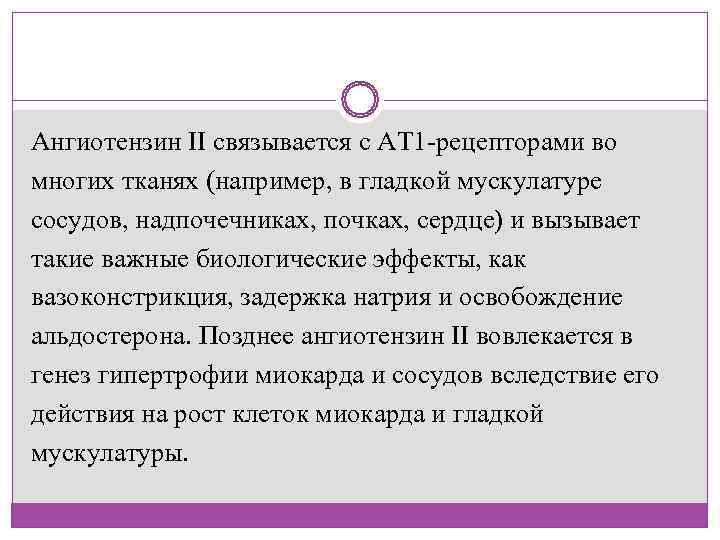 Ангиотензин II связывается с АТ1-рецепторами во многих тканях (например, в гладкой мускулатуре сосудов, надпочечниках, почках, сердце) и вызывает такие важные биологические эффекты, как вазоконстрикция, задержка натрия и освобождение альдостерона. Позднее ангиотензин II вовлекается в генез гипертрофии миокарда и сосудов вследствие его действия на рост клеток миокарда и гладкой мускулатуры.